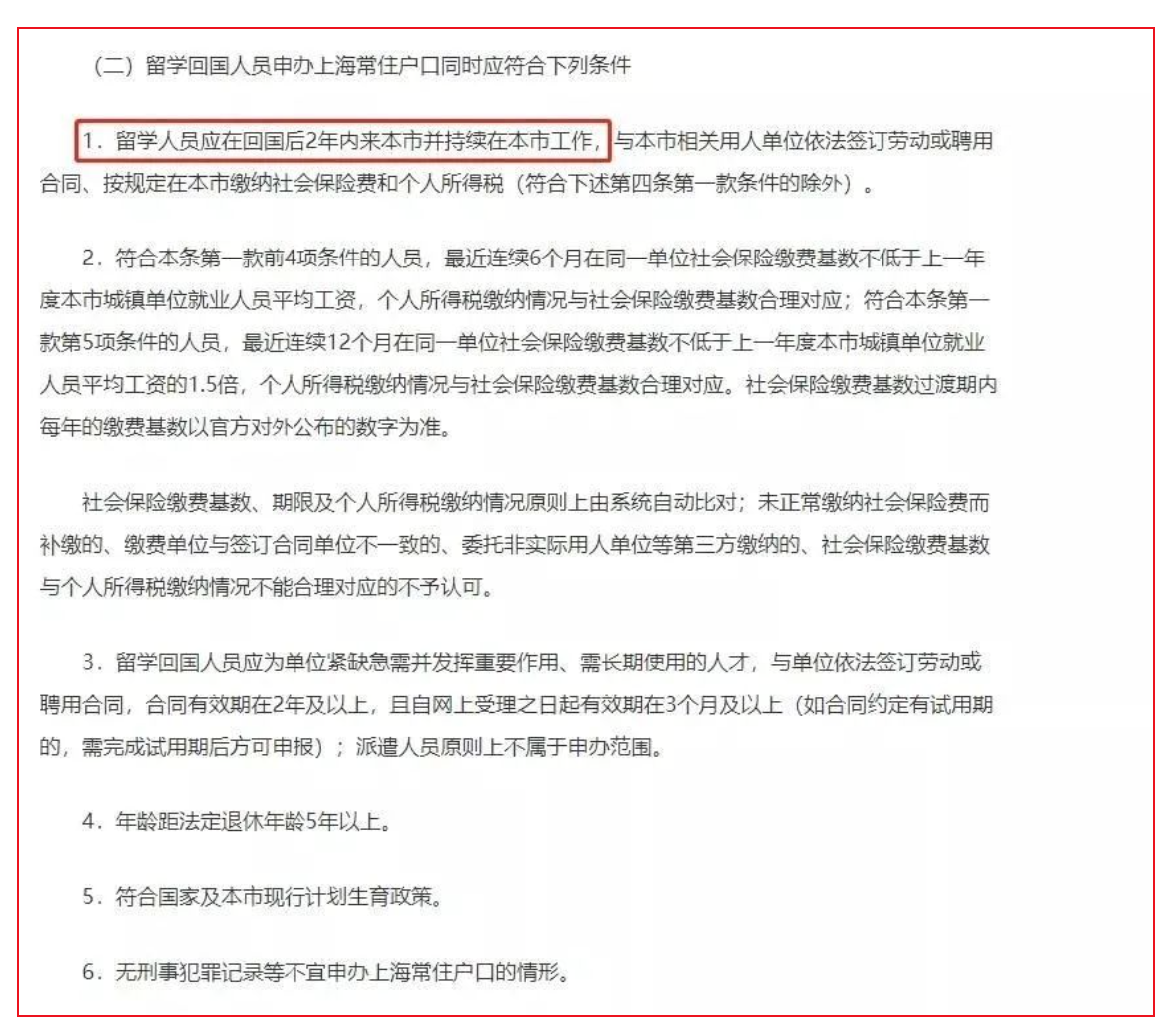 （二）留学回国人员申办上海常住户口同时应符合下列条件

1．留学人员应在回国后2年内来本市并持续在本市工作，与本市相关用人单位依法签订劳动或聘用合同、按规定在本市缴纳社会保险费和个人所得税（符合下述第四条第一款条件的除外）。

2．符合本条第一款前4项条件的人员，最近连续6个月在同一单位社会保险缴费基数不低于上一年度本市城镇单位就业人员平均工资，个人所得税缴纳情况与社会保险缴费基数合理对应；符合本条第一款第5项条件的人员，最近连续12个月在同一单位社会保险缴费基数不低于上一年度本市城镇单位就业人员平均工资的1.5倍，个人所得税缴纳情况与社会保险缴费基数合理对应。社会保险缴费基数过渡期内每年的缴费基数以官方对外公布的数字为准。

社会保险缴费基数、期限及个人所得税缴纳情况原则上由系统自动比对；未正常缴纳社会保险费而补缴的、缴费单位与签订合同单位不一致的、委托非实际用人单位等第三方缴纳的、社会保险缴费基数与个人所得税缴纳情况不能合理对应的不予认可。

3．留学回国人员应为单位紧缺急需并发挥重要作用、需长期使用的人才，与单位依法签订劳动或聘用合同，合同有效期在2年及以上，且自网上受理之日起有效期在3个月及以上（如合同约定有试用期的，需完成试用期后方可申报）；派遣人员原则上不属于申办范围。

4．年龄距法定退休年龄5年以上。

5．符合国家及本市现行计划生育政策。

6．无刑事犯罪记录等不宜申办上海常住户口的情形。